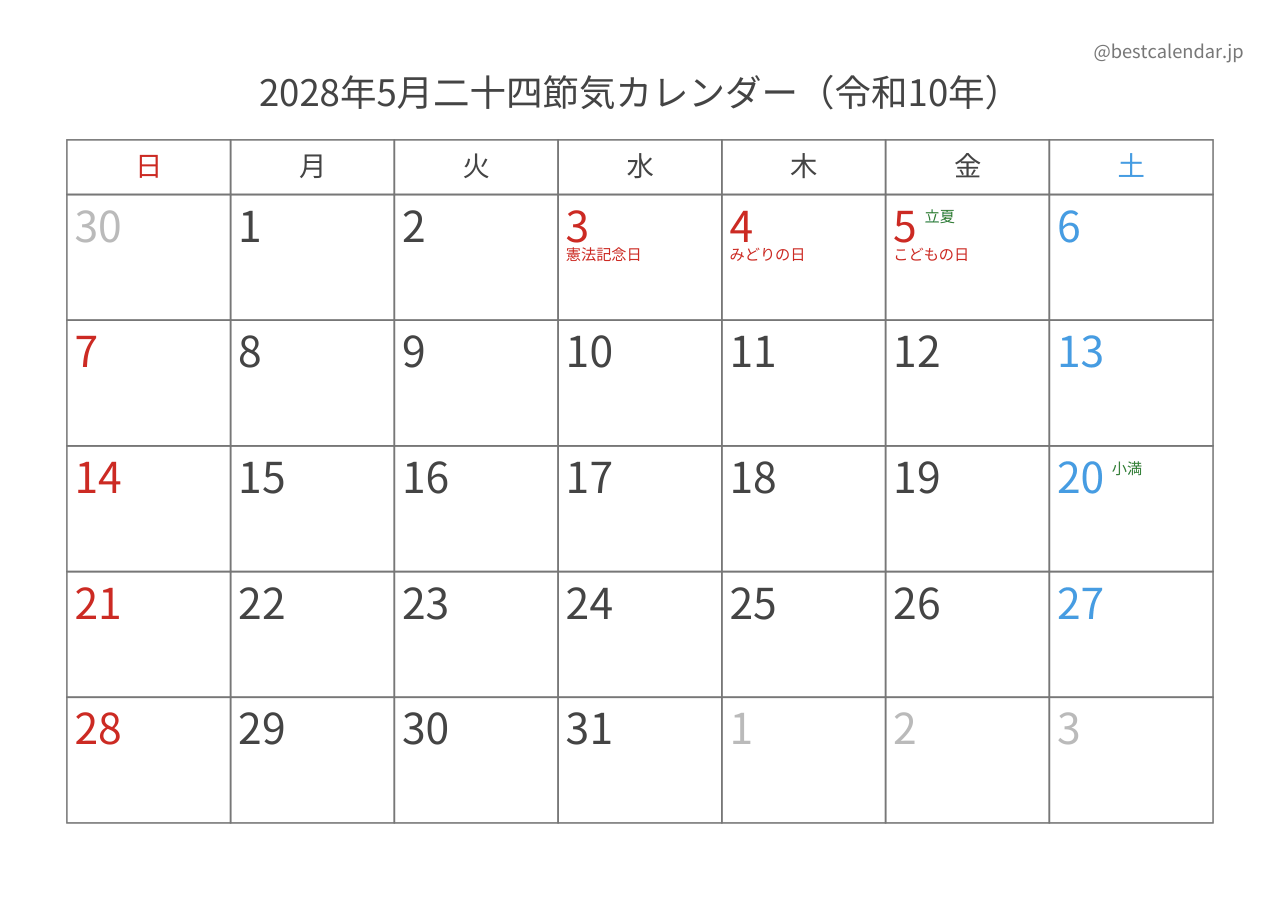 @bestcalendar.jp

2028年5月二十四節気カレンダー（令和10年）

| 日 | 月 | 火 | 水 | 木 | 金 | 土 |
|---|---|---|---|---|---|---|
| 30 | 1 | 2 | 3 憲法記念日 | 4 みどりの日 | 5 立夏 こどもの日 | 6 |
| 7 | 8 | 9 | 10 | 11 | 12 | 13 |
| 14 | 15 | 16 | 17 | 18 | 19 | 20 小満 |
| 21 | 22 | 23 | 24 | 25 | 26 | 27 |
| 28 | 29 | 30 | 31 | 1 | 2 | 3 |